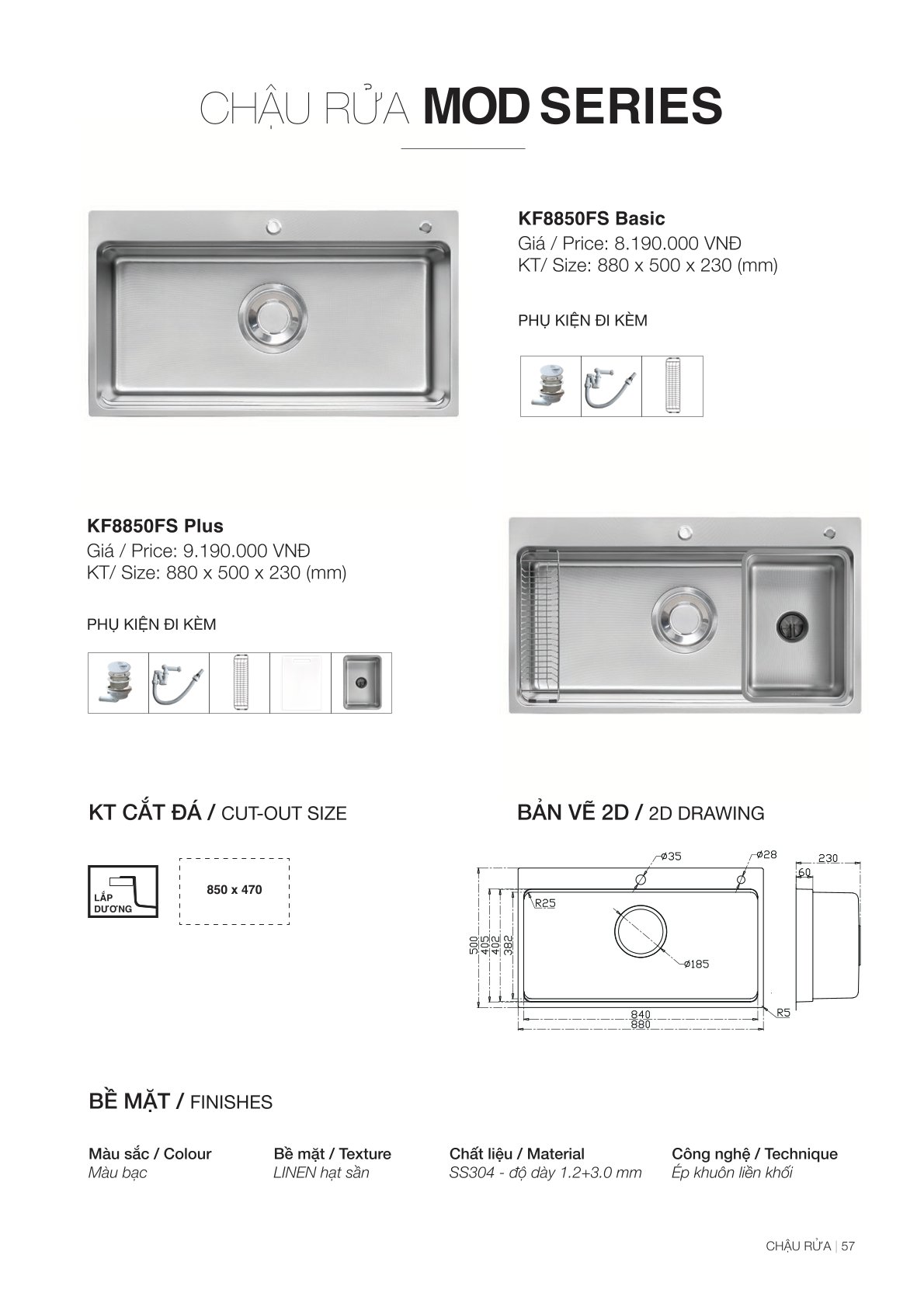 CHẬU RỬA MOD SERIES

KF8850FS Basic
Giá / Price: 8.190.000 VNĐ
KT/ Size: 880 x 500 x 230 (mm)

PHỤ KIỆN ĐI KÈM

KF8850FS Plus
Giá / Price: 9.190.000 VNĐ
KT/ Size: 880 x 500 x 230 (mm)

PHỤ KIỆN ĐI KÈM

KT CẮT ĐÁ / CUT-OUT SIZE

LẮP DƯƠNG

850 x 470

BẢN VẼ 2D / 2D DRAWING

ø35 ø28 230 60 R25 500 405 402 382 ø185 840 880 R5

BỀ MẶT / FINISHES

Màu sắc / Colour
Màu bạc

Bề mặt / Texture
LINEN hạt sần

Chất liệu / Material
SS304 - độ dày 1.2+3.0 mm

Công nghệ / Technique
Ép khuôn liền khối

CHẬU RỬA | 57